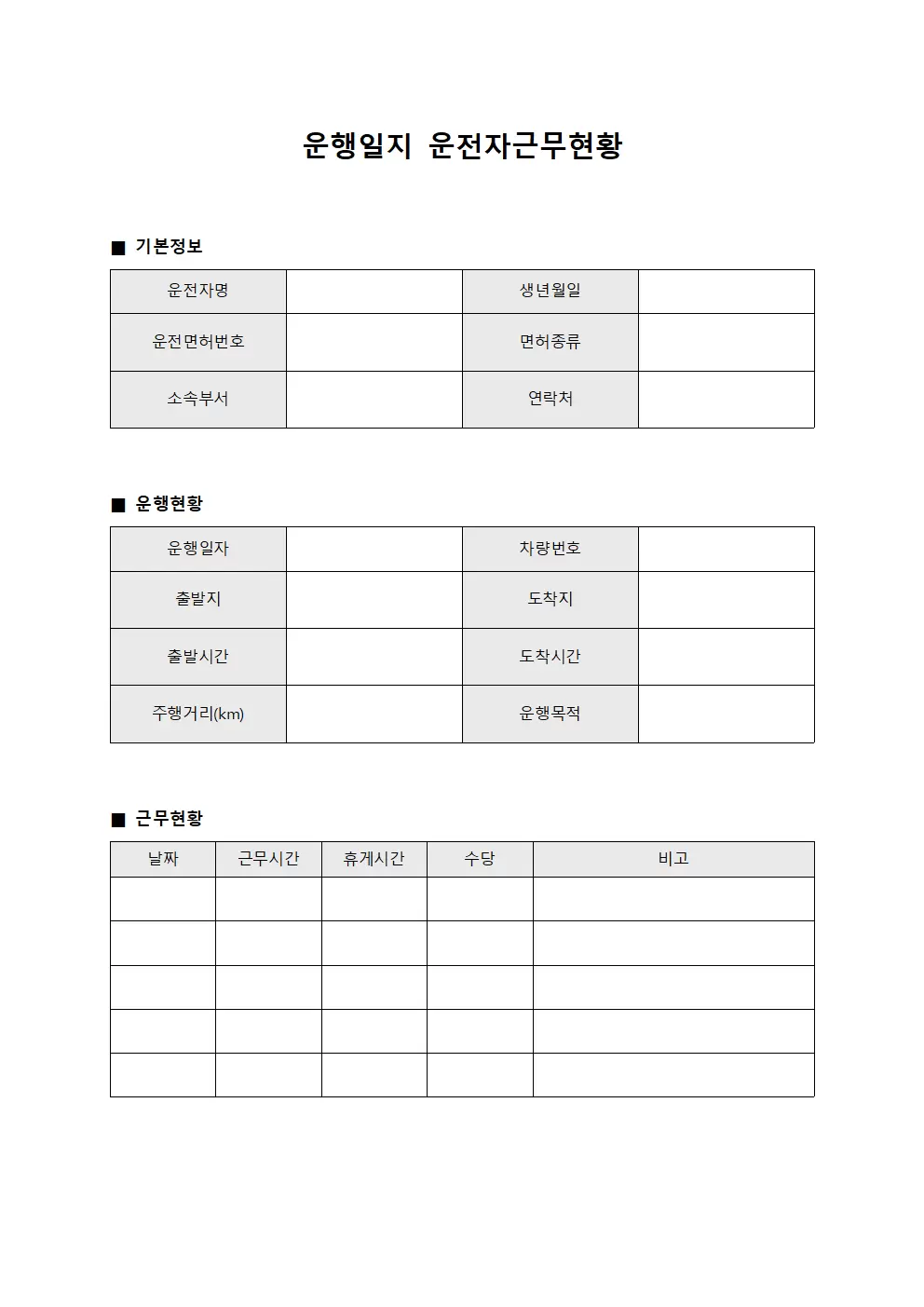 운행일지 운전자근무현황

■ 기본정보

운전자명
생년월일
운전면허번호
면허종류
소속부서
연락처

■ 운행현황

운행일자
차량번호
출발지
도착지
출발시간
도착시간
주행거리(km)
운행목적

■ 근무현황

| 날짜 | 근무시간 | 휴게시간 | 수당 | 비고 |
|---|---|---|---|---|
| | | | | |
| | | | | |
| | | | | |
| | | | | |
| | | | | |